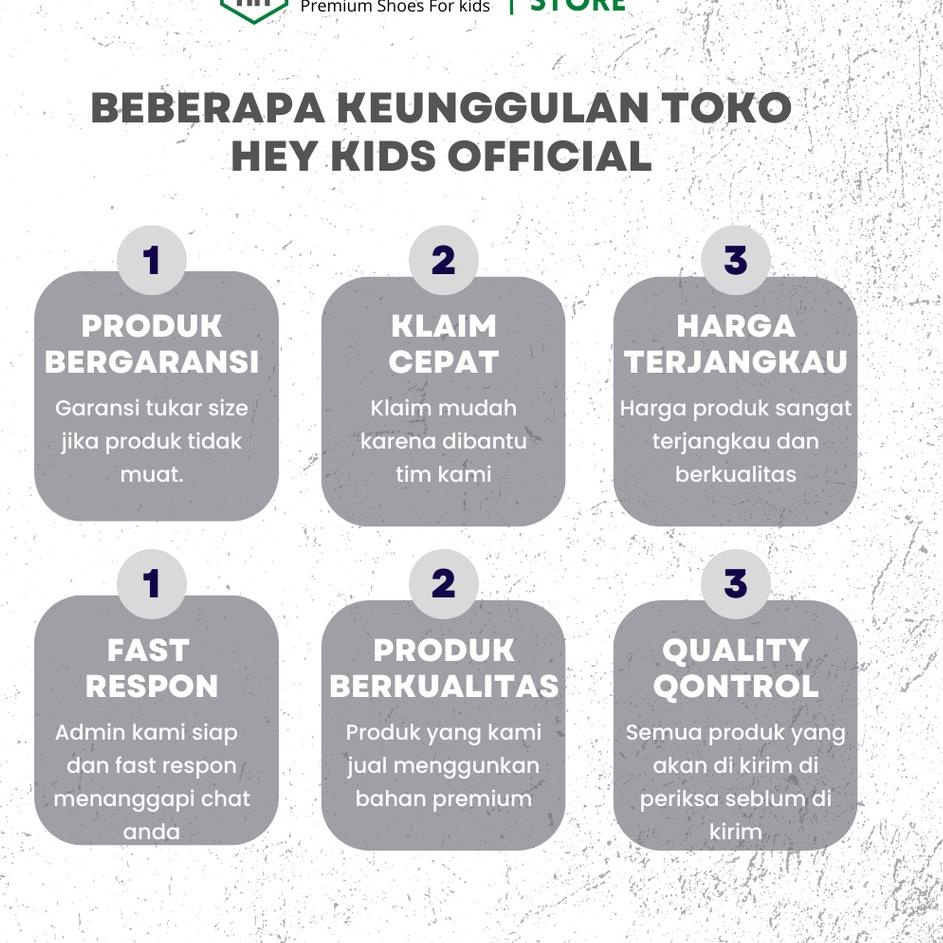 Premium Shoes For kids | STORE

BEBERAPA KEUNGGULAN TOKO HEY KIDS OFFICIAL

1
PRODUK BERGARANSI
Garansi tukar size jika produk tidak muat.

2
KLAIM CEPAT
Klaim mudah karena dibantu tim kami

3
HARGA TERJANGKAU
Harga produk sangat terjangkau dan berkualitas

1
FAST RESPON
Admin kami siap dan fast respon menanggapi chat anda

2
PRODUK BERKUALITAS
Produk yang kami jual menggunkan bahan premium

3
QUALITY QONTROL
Semua produk yang akan di kirim di periksa seblum di kirim